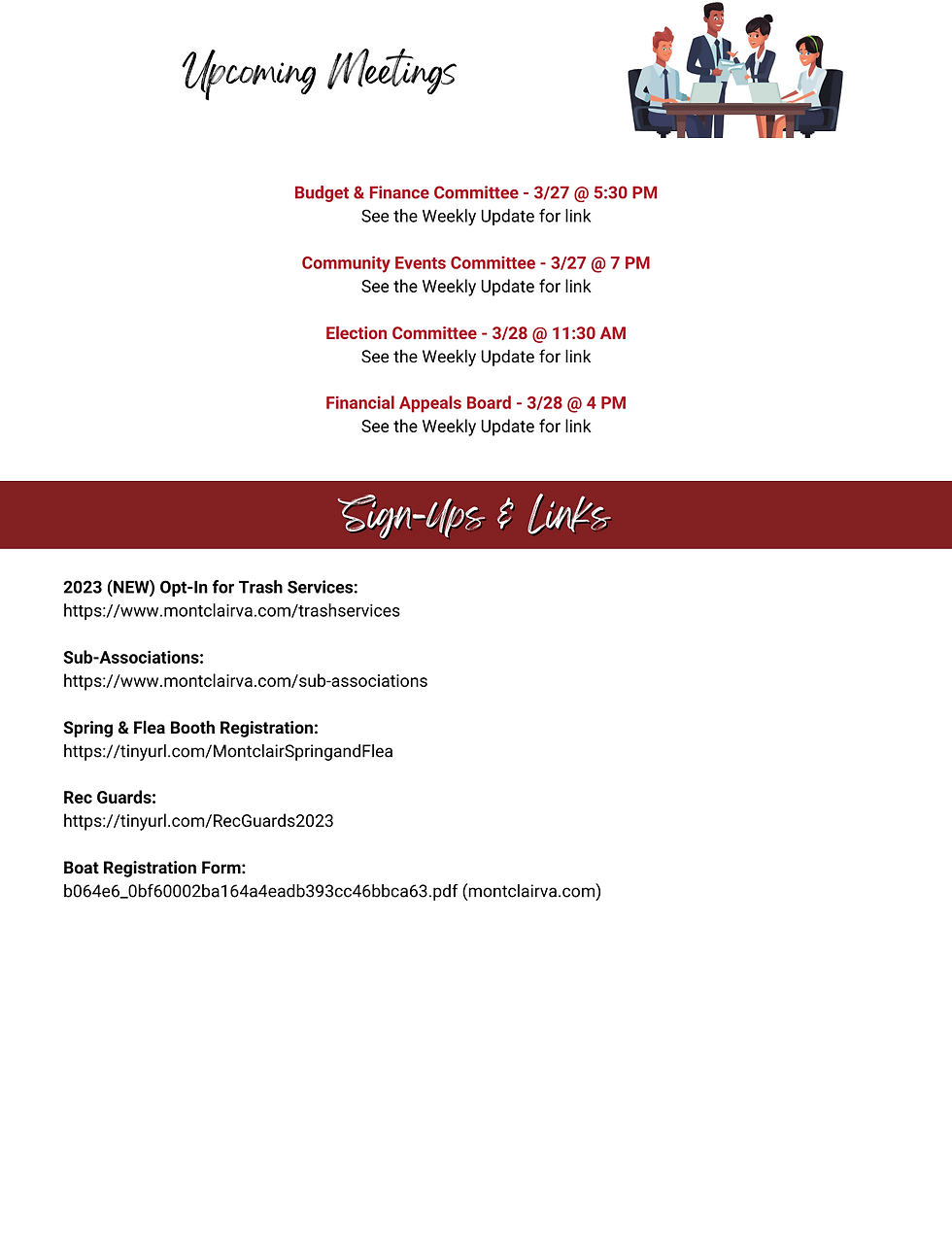 Upcoming Meetings

Budget & Finance Committee - 3/27 @ 5:30 PM
See the Weekly Update for link

Community Events Committee - 3/27 @ 7 PM
See the Weekly Update for link

Election Committee - 3/28 @ 11:30 AM
See the Weekly Update for link

Financial Appeals Board - 3/28 @ 4 PM
See the Weekly Update for link

Sign-Ups & Links

2023 (NEW) Opt-In for Trash Services:
https://www.montclairva.com/trashservices

Sub-Associations:
https://www.montclairva.com/sub-associations

Spring & Flea Booth Registration:
https://tinyurl.com/MontclairSpringandFlea

Rec Guards:
https://tinyurl.com/RecGuards2023

Boat Registration Form:
b064e6_0bf60002ba164a4eadb393cc46bbca63.pdf (montclairva.com)